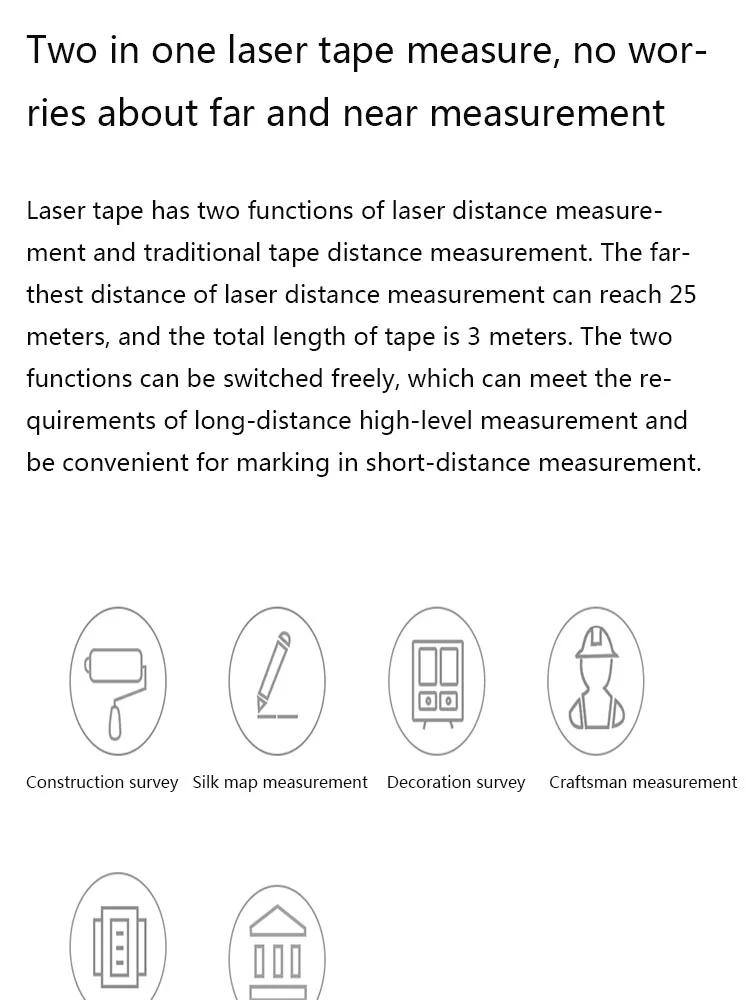 Two in one laser tape measure, no worries about far and near measurement

Laser tape has two functions of laser distance measurement and traditional tape distance measurement. The farthest distance of laser distance measurement can reach 25 meters, and the total length of tape is 3 meters. The two functions can be switched freely, which can meet the requirements of long-distance high-level measurement and be convenient for marking in short-distance measurement.

Construction survey

Silk map measurement

Decoration survey

Craftsman measurement